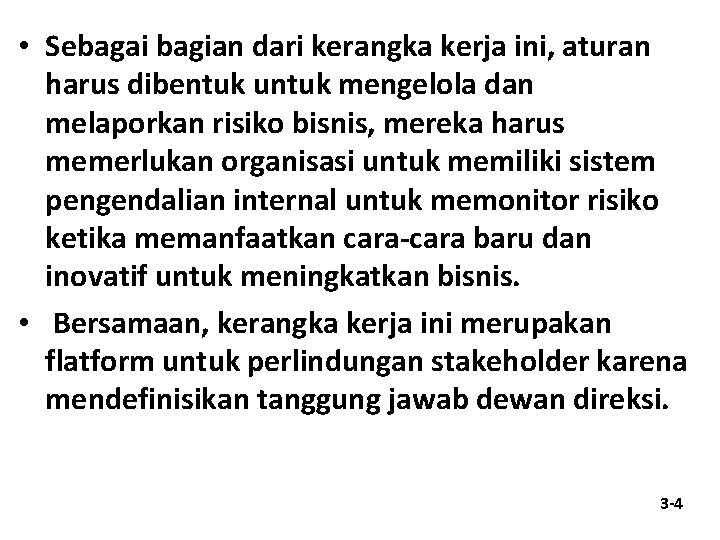 • Sebagai bagian dari kerangka kerja ini, aturan harus dibentuk untuk mengelola dan melaporkan risiko bisnis, mereka harus memerlukan organisasi untuk memiliki sistem pengendalian internal untuk memonitor risiko ketika memanfaatkan cara-cara baru dan inovatif untuk meningkatkan bisnis.

• Bersamaan, kerangka kerja ini merupakan flatform untuk perlindungan stakeholder karena mendefinisikan tanggung jawab dewan direksi.

3-4